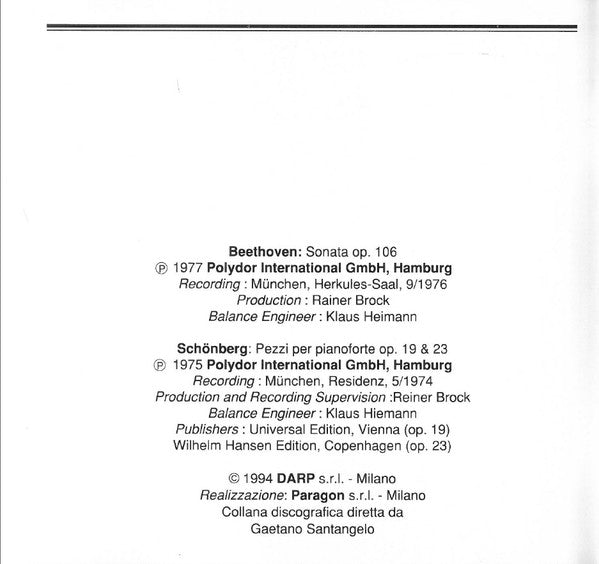 Beethoven: Sonata op. 106
℗ 1977 Polydor International GmbH, Hamburg
Recording : München, Herkules-Saal, 9/1976
Production : Rainer Brock
Balance Engineer : Klaus Heimann

Schönberg: Pezzi per pianoforte op. 19 & 23
℗ 1975 Polydor International GmbH, Hamburg
Recording : München, Residenz, 5/1974
Production and Recording Supervision :Reiner Brock
Balance Engineer : Klaus Hiemann
Publishers : Universal Edition, Vienna (op. 19)
Wilhelm Hansen Edition, Copenhagen (op. 23)

© 1994 DARP s.r.l. - Milano
Realizzazione: Paragon s.r.l. - Milano
Collana discografica diretta da
Gaetano Santangelo